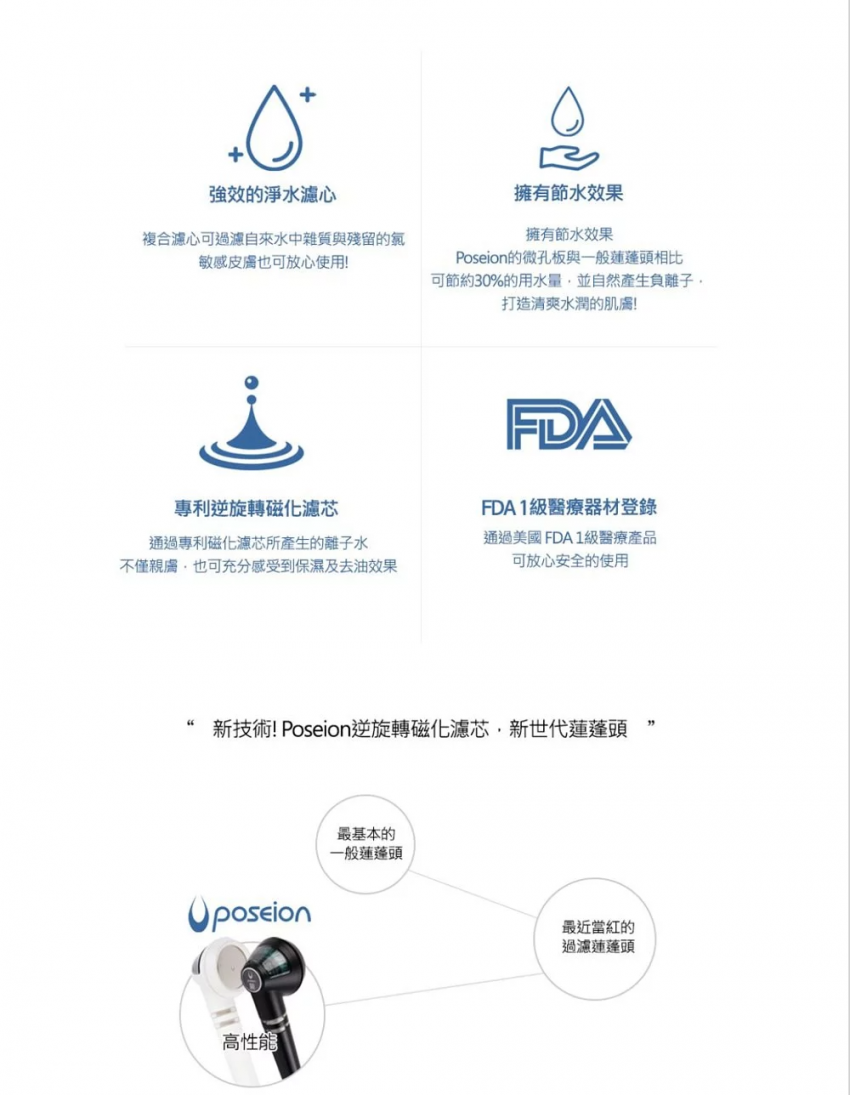 強效的淨水濾心

複合濾心可過濾自來水中雜質與殘留的氯
敏感皮膚也可放心使用!

擁有節水效果

擁有節水效果
Poseion的微孔板與一般蓮蓬頭相比
可節約30%的用水量，並自然產生負離子，
打造清爽水潤的肌膚!

專利逆旋轉磁化濾芯

通過專利磁化濾芯所產生的離子水
不僅親膚，也可充分感受到保濕及去油效果

FDA

FDA 1級醫療器材登錄

通過美國 FDA 1級醫療產品
可放心安全的使用

“ 新技術! Poseion逆旋轉磁化濾芯，新世代蓮蓬頭 ”

最基本的
一般蓮蓬頭

poseion

最近當紅的
過濾蓮蓬頭

高性能